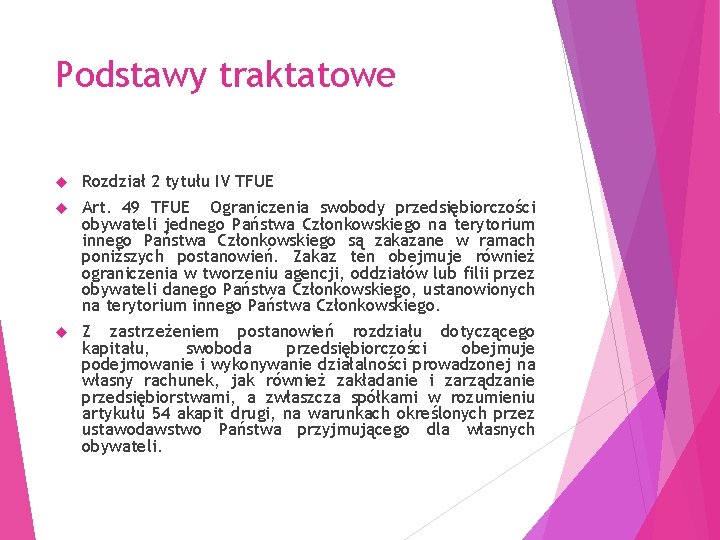 Podstawy traktatowe

Rozdział 2 tytułu IV TFUE

Art. 49 TFUE Ograniczenia swobody przedsiębiorczości obywateli jednego Państwa Członkowskiego na terytorium innego Państwa Członkowskiego są zakazane w ramach poniższych postanowień. Zakaz ten obejmuje również ograniczenia w tworzeniu agencji, oddziałów lub filii przez obywateli danego Państwa Członkowskiego, ustanowionych na terytorium innego Państwa Członkowskiego.

Z zastrzeżeniem postanowień rozdziału dotyczącego kapitału, swoboda przedsiębiorczości obejmuje podejmowanie i wykonywanie działalności prowadzonej na własny rachunek, jak również zakładanie i zarządzanie przedsiębiorstwami, a zwłaszcza spółkami w rozumieniu artykułu 54 akapit drugi, na warunkach określonych przez ustawodawstwo Państwa przyjmującego dla własnych obywateli.